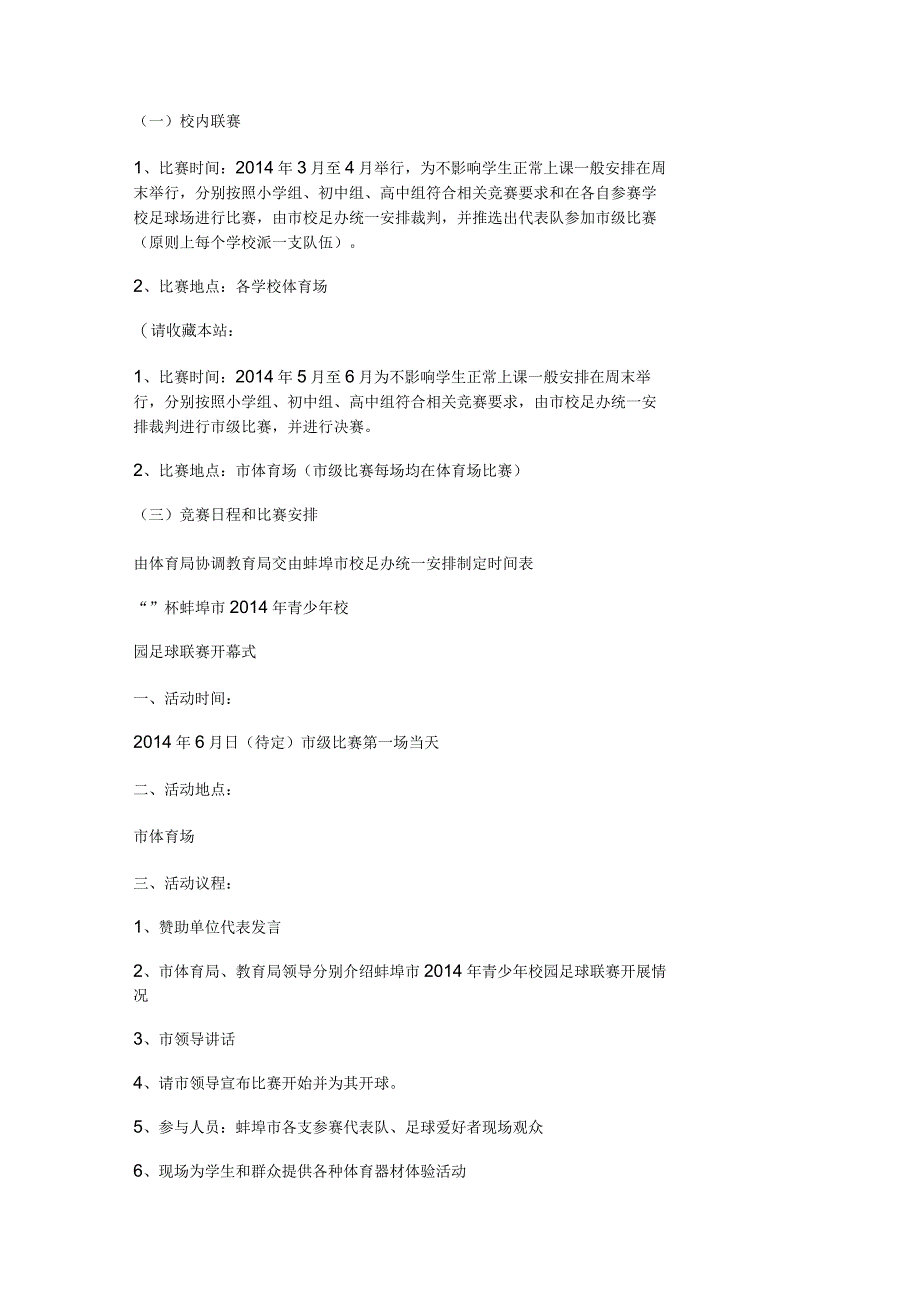 （一）校内联赛

1、比赛时间：2014 年 3 月至 4 月举行，为不影响学生正常上课一般安排在周末举行，分别按照小学组、初中组、高中组符合相关竞赛要求和在各自参赛学校足球场进行比赛，由市校足办统一安排裁判，并推选出代表队参加市级比赛（原则上每个学校派一支队伍）。

2、比赛地点：各学校体育场

（请收藏本站：

1、比赛时间：2014 年 5 月至 6 月为不影响学生正常上课一般安排在周末举行，分别按照小学组、初中组、高中组符合相关竞赛要求，由市校足办统一安排裁判进行市级比赛，并进行决赛。

2、比赛地点：市体育场（市级比赛每场均在体育场比赛）

（三）竞赛日程和比赛安排

由体育局协调教育局交由蚌埠市校足办统一安排制定时间表

“”杯蚌埠市 2014 年青少年校

园足球联赛开幕式

一、活动时间：

2014 年 6 月日（待定）市级比赛第一场当天

二、活动地点：

市体育场

三、活动议程：

1、赞助单位代表发言

2、市体育局、教育局领导分别介绍蚌埠市 2014 年青少年校园足球联赛开展情况

3、市领导讲话

4、请市领导宣布比赛开始并为其开球。

5、参与人员：蚌埠市各支参赛代表队、足球爱好者现场观众

6、现场为学生和群众提供各种体育器材体验活动